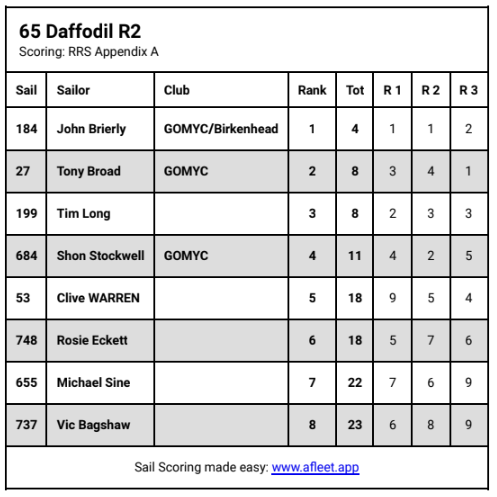 65 Daffodil R2
Scoring: RRS Appendix A

| Sail | Sailor | Club | Rank | Tot | R 1 | R 2 | R 3 |
|---|---|---|---|---|---|---|---|
| 184 | John Brierly | GOMYC/Birkenhead | 1 | 4 | 1 | 1 | 2 |
| 27 | Tony Broad | GOMYC | 2 | 8 | 3 | 4 | 1 |
| 199 | Tim Long | | 3 | 8 | 2 | 3 | 3 |
| 684 | Shon Stockwell | GOMYC | 4 | 11 | 4 | 2 | 5 |
| 53 | Clive WARREN | | 5 | 18 | 9 | 5 | 4 |
| 748 | Rosie Eckett | | 6 | 18 | 5 | 7 | 6 |
| 655 | Michael Sine | | 7 | 22 | 7 | 6 | 9 |
| 737 | Vic Bagshaw | | 8 | 23 | 6 | 8 | 9 |

Sail Scoring made easy: www.afleet.app